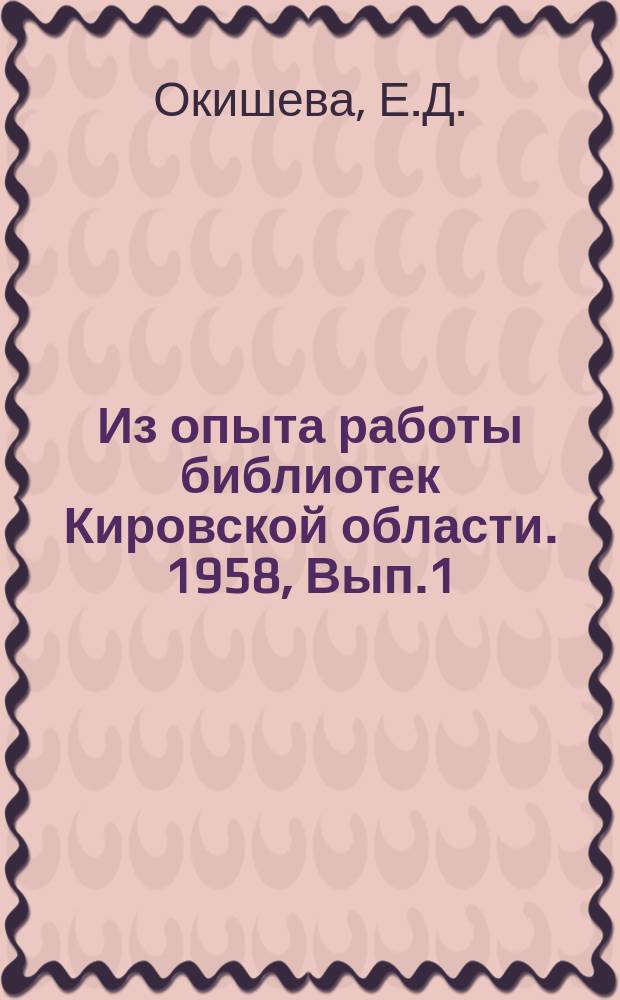 Окишева, Е.Д.

Из опыта работы библиотек Кировской области. 1958, Вып.1